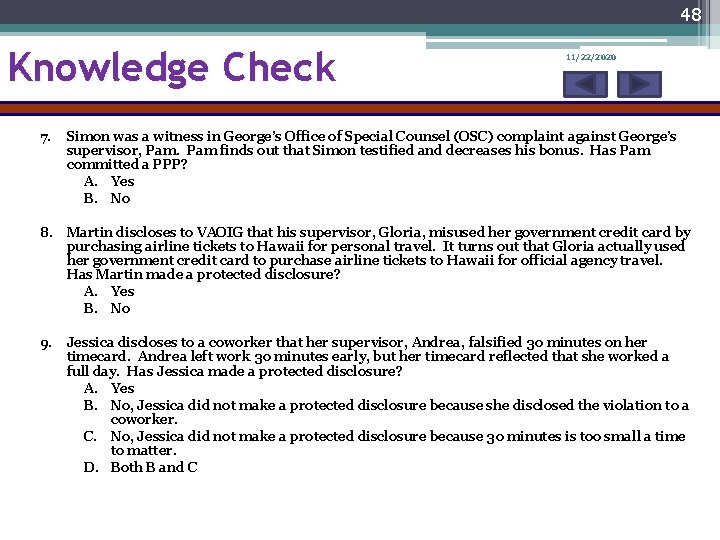 48

Knowledge Check

11/22/2020

7. Simon was a witness in George's Office of Special Counsel (OSC) complaint against George's supervisor, Pam. Pam finds out that Simon testified and decreases his bonus. Has Pam committed a PPP?
A. Yes
B. No

8. Martin discloses to VAOIG that his supervisor, Gloria, misused her government credit card by purchasing airline tickets to Hawaii for personal travel. It turns out that Gloria actually used her government credit card to purchase airline tickets to Hawaii for official agency travel. Has Martin made a protected disclosure?
A. Yes
B. No

9. Jessica discloses to a coworker that her supervisor, Andrea, falsified 30 minutes on her timecard. Andrea left work 30 minutes early, but her timecard reflected that she worked a full day. Has Jessica made a protected disclosure?
A. Yes
B. No, Jessica did not make a protected disclosure because she disclosed the violation to a coworker.
C. No, Jessica did not make a protected disclosure because 30 minutes is too small a time to matter.
D. Both B and C